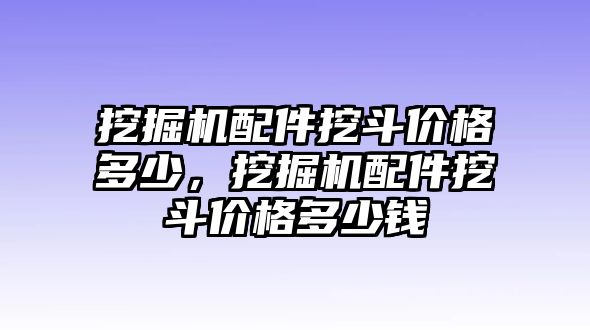 挖掘机配件挖斗价格多少，挖掘机配件挖斗价格多少钱